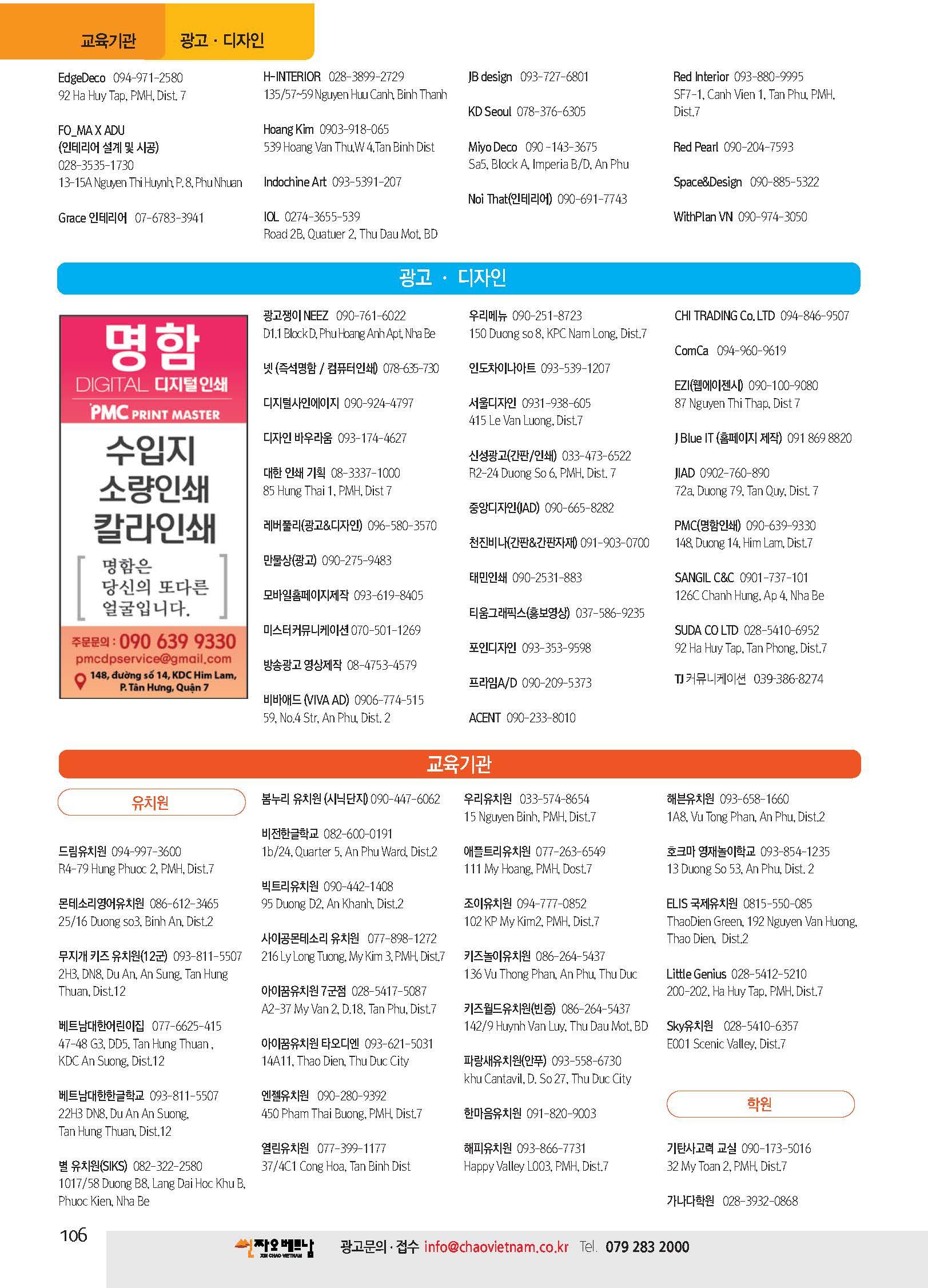 교육기관 광고 · 디자인

EdgeDeco 094-971-2580
92 Ha Huy Tap, PMH, Dist. 7

FO_MA X ADU
(인테리어 설계 및 시공)
028-3535-1730
13-15A Nguyen Thi Huynh, P. 8, Phu Nhuan

Grace 인테리어 07-6783-3941

H-INTERIOR 028-3899-2729
135/57~59 Nguyen Huu Canh, Binh Thanh

Hoang Kim 0903-918-065
539 Hoang Van Thu,W 4,Tan Binh Dist

Indochine Art 093-5391-207

IOL 0274-3655-539
Road 2B, Quatuer 2, Thu Dau Mot, BD

JB design 093-727-6801

KD Seoul 078-376-6305

Miyo Deco 090 -143-3675
Sa5, Block A, Imperia B/D, An Phu

Noi That(인테리어) 090-691-7743

Red Interior 093-880-9995
SF7-1, Canh Vien 1, Tan Phu, PMH, Dist.7

Red Pearl 090-204-7593

Space&Design 090-885-5322

WithPlan VN 090-974-3050

광고 · 디자인

명함
DIGITAL 디지털인쇄
PMC PRINT MASTER
수입지
소량인쇄
칼라인쇄
명함은
당신의 또다른
얼굴입니다.
주문문의 : 090 639 9330
pmcdpservice@gmail.com
148, đường số 14, KDC Him Lam, P. Tân Hưng, Quận 7

광고쟁이 NEEZ 090-761-6022
D1.1 Block D, Phu Hoang Anh Apt, Nha Be

넷 (즉석명함 / 컴퓨터인쇄) 078-635-730

디지털사인에이지 090-924-4797

디자인 바우라움 093-174-4627

대한 인쇄 기획 08-3337-1000
85 Hung Thai 1, PMH, Dist 7

레버풀리(광고&디자인) 096-580-3570

만물상(광고) 090-275-9483

모바일홈페이지제작 093-619-8405

미스터커뮤니케이션 070-501-1269

방송광고 영상제작 08-4753-4579

비바애드 (VIVA AD) 0906-774-515
59, No.4 Str, An Phu, Dist. 2

우리메뉴 090-251-8723
150 Duong so 8, KPC Nam Long, Dist.7

인도차이나아트 093-539-1207

서울디자인 0931-938-605
415 Le Van Luong, Dist.7

신성광고(간판/인쇄) 033-473-6522
R2-24 Duong So 6, PMH, Dist. 7

중앙디자인(JAD) 090-665-8282

천진비나(간판&간판자재) 091-903-0700

태민인쇄 090-2531-883

티움그래픽스(홍보영상) 037-586-9235

포인디자인 093-353-9598

프라임A/D 090-209-5373

ACENT 090-233-8010

CHI TRADING Co. LTD 094-846-9507

ComCa 094-960-9619

EZI(웹에이젠시) 090-100-9080
87 Nguyen Thi Thap, Dist 7

J Blue IT (홈페이지 제작) 091 869 8820

JIAD 0902-760-890
72a, Duong 79, Tan Quy, Dist. 7

PMC(명함인쇄) 090-639-9330
148, Duong 14, Him Lam, Dist.7

SANGIL C&C 0901-737-101
126C Chanh Hung, Ap 4, Nha Be

SUDA CO LTD 028-5410-6952
92 Ha Huy Tap, Tan Phong, Dist.7

TJ 커뮤니케이션 039-386-8274

교육기관

유치원

드림유치원 094-997-3600
R4-79 Hung Phuoc 2, PMH, Dist.7

몬테소리영어유치원 086-612-3465
25/16 Duong so3, Binh An, Dist.2

무지개 키즈 유치원(12군) 093-811-5507
2H3, DN8, Du An, An Sung, Tan Hung Thuan, Dist.12

베트남대한어린이집 077-6625-415
47-48 G3, DD5, Tan Hung Thuan , KDC An Suong, Dist.12

베트남대한한글학교 093-811-5507
22H3 DN8, Du An An Suong, Tan Hung Thuan, Dist.12

별 유치원(SIKS) 082-322-2580
1017/58 Duong B8, Lang Dai Hoc Khu B, Phuoc Kien, Nha Be

봄누리 유치원 (시닉단지) 090-447-6062

비전한글학교 082-600-0191
1b/24, Quarter 5, An Phu Ward, Dist.2

빅트리유치원 090-442-1408
95 Duong D2, An Khanh, Dist.2

사이공몬테소리 유치원 077-898-1272
216 Ly Long Tuong, My Kim 3, PMH, Dist.7

아이꿈유치원 7군점 028-5417-5087
A2-37 My Van 2, D.18, Tan Phu, Dist.7

아이꿈유치원 타오디엔 093-621-5031
14A11, Thao Dien, Thu Duc City

엔젤유치원 090-280-9392
450 Pham Thai Buong, PMH, Dist.7

열린유치원 077-399-1177
37/4C1 Cong Hoa, Tan Binh Dist

우리유치원 033-574-8654
15 Nguyen Binh, PMH, Dist.7

애플트리유치원 077-263-6549
111 My Hoang, PMH, Dost.7

조이유치원 094-777-0852
102 KP My Kim2, PMH, Dist.7

키즈놀이유치원 086-264-5437
136 Vu Thong Phan, An Phu, Thu Duc

키즈월드유치원(빈증) 086-264-5437
142/9 Huynh Van Luy, Thu Dau Mot, BD

파랑새유치원(안푸) 093-558-6730
khu Cantavil, D. So 27, Thu Duc City

한마음유치원 091-820-9003

해피유치원 093-866-7731
Happy Valley L003, PMH, Dist.7

해븐유치원 093-658-1660
1A8, Vu Tong Phan, An Phu, Dist.2

호크마 영재놀이학교 093-854-1235
13 Duong So 53, An Phu, Dist. 2

ELIS 국제유치원 0815-550-085
ThaoDien Green, 192 Nguyen Van Huong, Thao Dien, Dist.2

Little Genius 028-5412-5210
200-202, Ha Huy Tap, PMH, Dist.7

Sky유치원 028-5410-6357
E001 Scenic Valley, Dist.7

학원

기탄사고력 교실 090-173-5016
32 My Toan 2, PMH, Dist.7

가나다학원 028-3932-0868

106

씬짜오베트남 XIN CHAO VIETNAM 광고문의 · 접수 info@chaovietnam.co.kr Tel. 079 283 2000